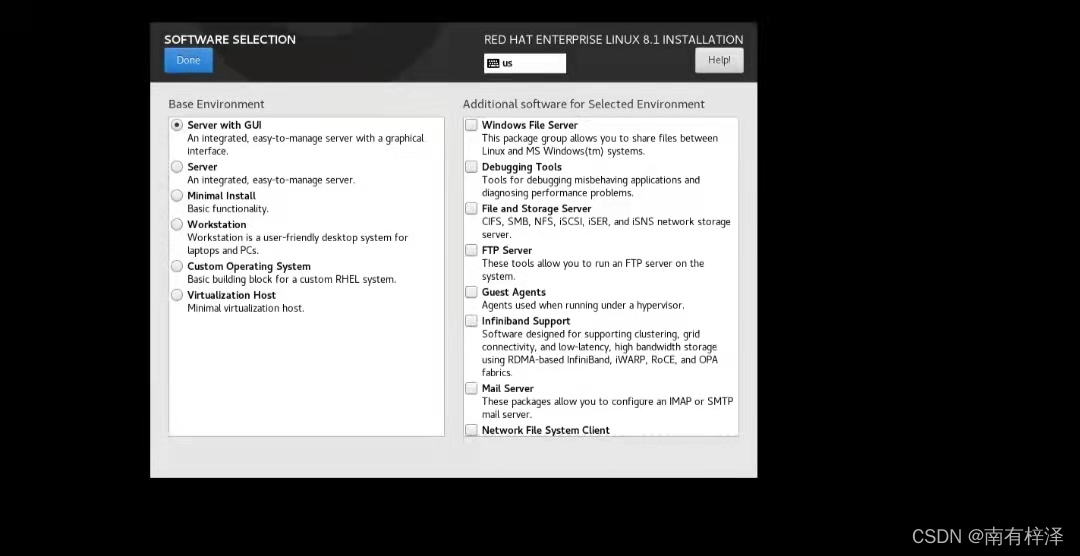 SOFTWARE SELECTION
Done

RED HAT ENTERPRISE LINUX 8.1 INSTALLATION
us
Help!

Base Environment

Server with GUI
An integrated, easy-to-manage server with a graphical interface.

Server
An integrated, easy-to-manage server.

Minimal Install
Basic functionality.

Workstation
Workstation is a user-friendly desktop system for laptops and PCs.

Custom Operating System
Basic building block for a custom RHEL system.

Virtualization Host
Minimal virtualization host.

Additional software for Selected Environment

Windows File Server
This package group allows you to share files between Linux and MS Windows(tm) systems.

Debugging Tools
Tools for debugging misbehaving applications and diagnosing performance problems.

File and Storage Server
CIFS, SMB, NFS, iSCSI, iSER, and iSNS network storage server.

FTP Server
These tools allow you to run an FTP server on the system.

Guest Agents
Agents used when running under a hypervisor.

Infiniband Support
Software designed for supporting clustering, grid connectivity, and low-latency, high bandwidth storage using RDMA-based InfiniBand, iWARP, RoCE, and OPA fabrics.

Mail Server
These packages allow you to configure an IMAP or SMTP mail server.

Network File System Client

CSDN @南有梓泽